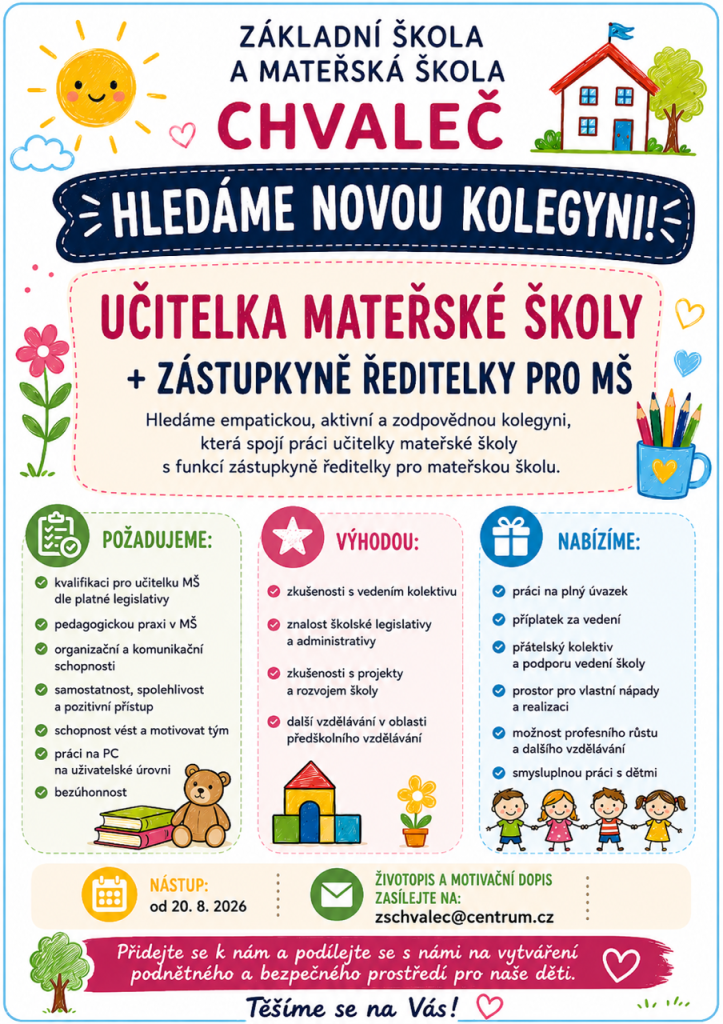 ZÁKLADNÍ ŠKOLA
A MATEŘSKÁ ŠKOLA
CHVALEČ

HLEDÁME NOVOU KOLEGYNI!

UČITELKA MATEŘSKÉ ŠKOLY
+ ZÁSTUPKYNĚ ŘEDITELKY PRO MŠ

Hledáme empatickou, aktivní a zodpovědnou kolegyni, která spojí práci učitelky mateřské školy s funkcí zástupkyně ředitelky pro mateřskou školu.

POŽADUJEME:
kvalifikaci pro učitelku MŠ dle platné legislativy
pedagogickou praxi v MŠ
organizační a komunikační schopnosti
samostatnost, spolehlivost a pozitivní přístup
schopnost vést a motivovat tým
práci na PC na uživatelské úrovni
bezúhonnost

VÝHODOU:
zkušenosti s vedením kolektivu
znalost školské legislativy a administrativy
zkušenosti s projekty a rozvojem školy
další vzdělávání v oblasti předškolního vzdělávání

NABÍZÍME:
práci na plný úvazek
příplatek za vedení
přátelský kolektiv a podporu vedení školy
prostor pro vlastní nápady a realizaci
možnost profesního růstu a dalšího vzdělávání
smysluplnou práci s dětmi

NÁSTUP:
od 20. 8. 2026

ŽIVOTOPIS A MOTIVAČNÍ DOPIS ZASÍLEJTE NA:
zschvalec@centrum.cz

Přidejte se k nám a podílejte se s námi na vytváření podnětného a bezpečného prostředí pro naše děti.

Těšíme se na Vás!